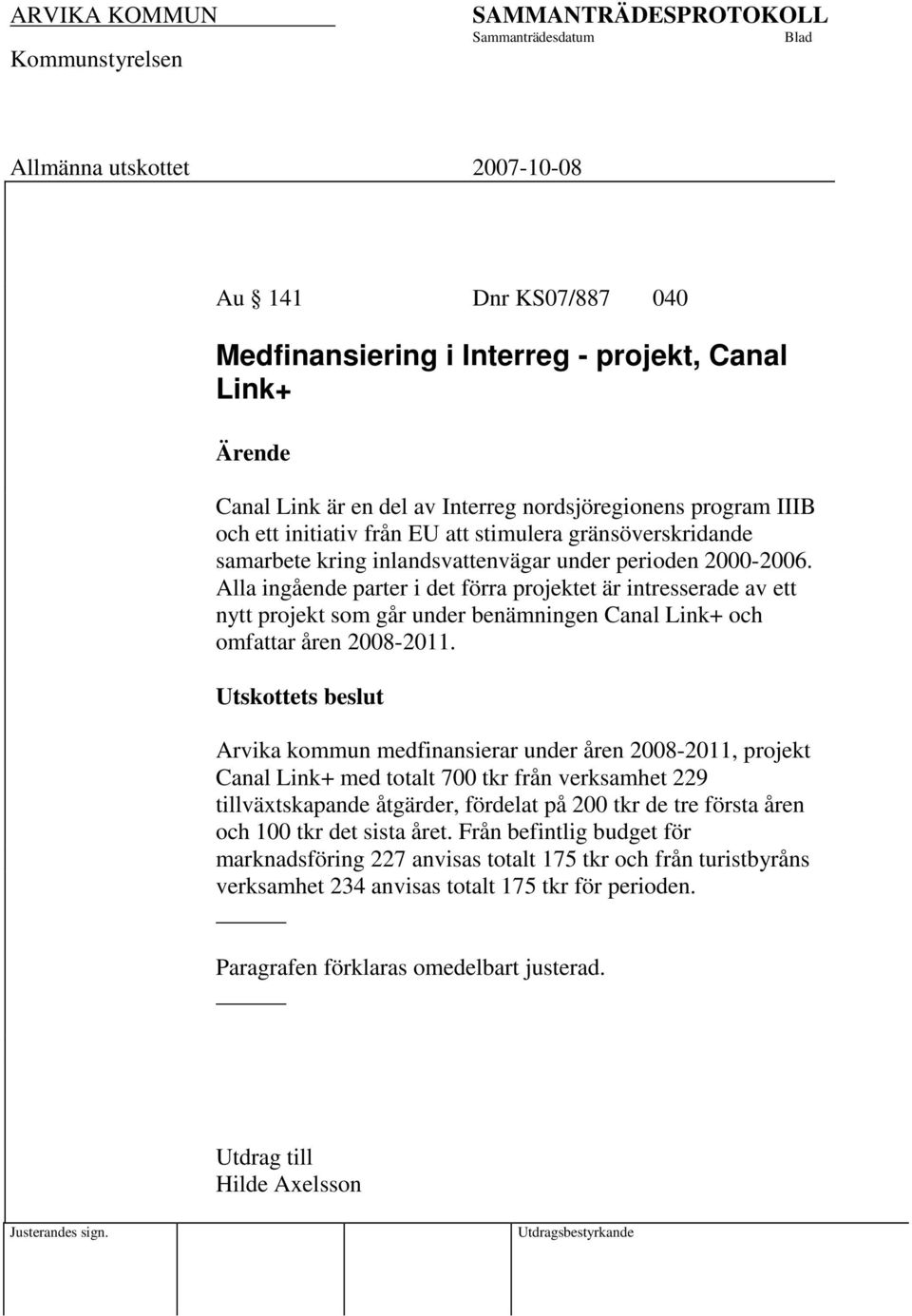 ARVIKA KOMMUN
Kommunstyrelsen

SAMMANTRÄDESPROTOKOLL
Sammanträdesdatum Blad

Allmänna utskottet 2007-10-08

Au § 141 Dnr KS07/887 040

Medfinansiering i Interreg - projekt, Canal Link+

Ärende

Canal Link är en del av Interreg nordsjöregionens program IIIB och ett initiativ från EU att stimulera gränsöverskridande samarbete kring inlandsvattenvägar under perioden 2000-2006. Alla ingående parter i det förra projektet är intresserade av ett nytt projekt som går under benämningen Canal Link+ och omfattar åren 2008-2011.

Utskottets beslut

Arvika kommun medfinansierar under åren 2008-2011, projekt Canal Link+ med totalt 700 tkr från verksamhet 229 tillväxtskapande åtgärder, fördelat på 200 tkr de tre första åren och 100 tkr det sista året. Från befintlig budget för marknadsföring 227 anvisas totalt 175 tkr och från turistbyråns verksamhet 234 anvisas totalt 175 tkr för perioden.

Paragrafen förklaras omedelbart justerad.

Utdrag till
Hilde Axelsson

Justerandes sign. Utdragsbestyrkande